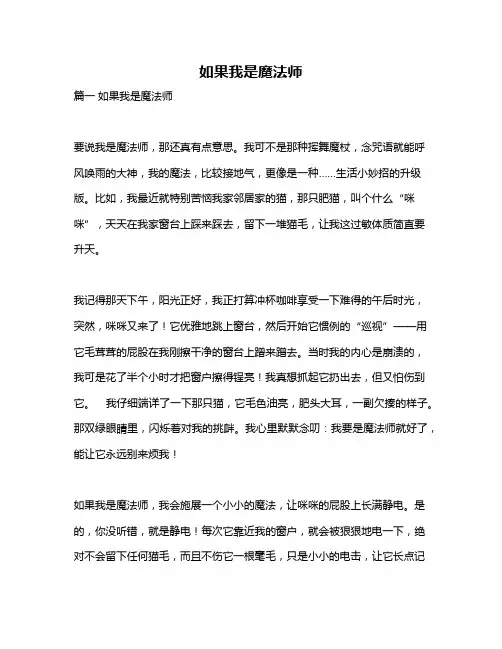 如果我是魔法师

篇一 如果我是魔法师

要说我是魔法师，那还真有点意思。我可不是那种挥舞魔杖，念咒语就能呼风唤雨的大神，我的魔法，比较接地气，更像是一种……生活小妙招的升级版。比如，我最近就特别苦恼我家邻居家的猫，那只肥猫，叫个什么“咪咪”，天天在我家窗台上踩来踩去，留下一堆猫毛，让我这过敏体质简直要升天。

我记得那天下午，阳光正好，我正打算冲杯咖啡享受一下难得的午后时光，突然，咪咪又来了！它优雅地跳上窗台，然后开始它惯例的“巡视”——用它毛茸茸的屁股在我刚擦干净的窗台上蹭来蹭去。当时我的内心是崩溃的，我可是花了半个小时才把窗户擦得锃亮！我真想抓起它扔出去，但又怕伤到它。 我仔细端详了一下那只猫，它毛色油亮，肥头大耳，一副欠揍的样子。那双绿眼睛里，闪烁着对我的挑衅。我心里默默念叨：我要是魔法师就好了，能让它永远别来烦我！

如果我是魔法师，我会施展一个小小的魔法，让咪咪的屁股上长满静电。是的，你没听错，就是静电！每次它靠近我的窗户，就会被狠狠地电一下，绝对不会留下任何猫毛，而且不伤它一根毫毛，只是小小的电击，让它长点记